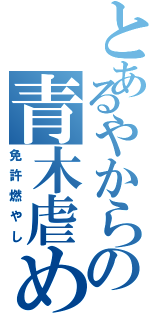 とあるやからの青木虐め

免許燃やし